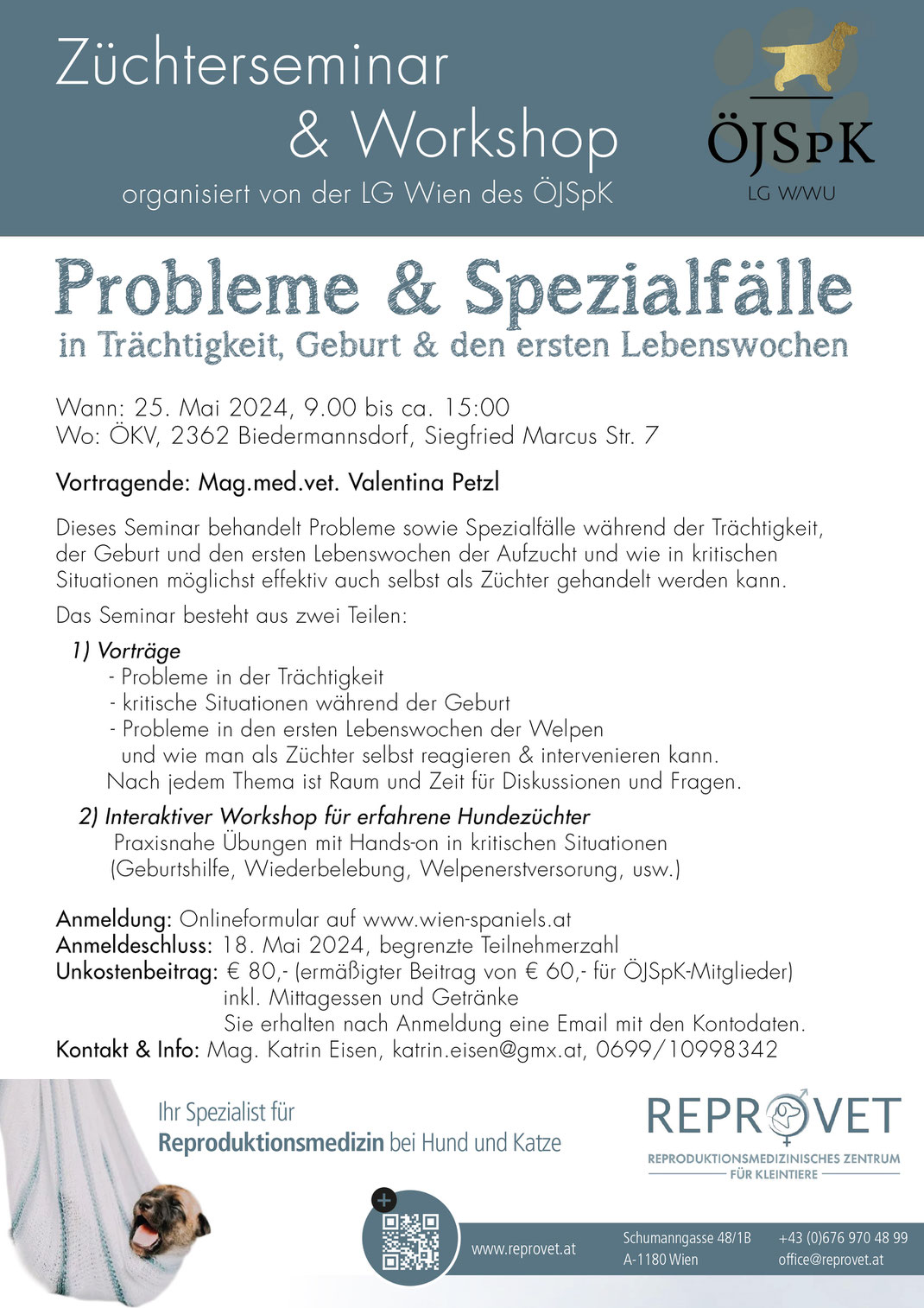 Züchterseminar
& Workshop
organisiert von der LG Wien des ÖJSpK

ÖJSPK
LG W/WU

Probleme & Spezialfälle
in Trächtigkeit, Geburt & den ersten Lebenswochen

Wann: 25. Mai 2024, 9.00 bis ca. 15:00
Wo: ÖKV, 2362 Biedermannsdorf, Siegfried Marcus Str. 7

Vortragende: Mag.med.vet. Valentina Petzl

Dieses Seminar behandelt Probleme sowie Spezialfälle während der Trächtigkeit, der Geburt und den ersten Lebenswochen der Aufzucht und wie in kritischen Situationen möglichst effektiv auch selbst als Züchter gehandelt werden kann.

Das Seminar besteht aus zwei Teilen:

1) Vorträge
- Probleme in der Trächtigkeit
- kritische Situationen während der Geburt
- Probleme in den ersten Lebenswochen der Welpen und wie man als Züchter selbst reagieren & intervenieren kann.
Nach jedem Thema ist Raum und Zeit für Diskussionen und Fragen.

2) Interaktiver Workshop für erfahrene Hundezüchter
Praxisnahe Übungen mit Hands-on in kritischen Situationen
(Geburtshilfe, Wiederbelebung, Welpenerstversorung, usw.)

Anmeldung: Onlineformular auf www.wien-spaniels.at
Anmeldeschluss: 18. Mai 2024, begrenzte Teilnehmerzahl
Unkostenbeitrag: € 80,- (ermäßigter Beitrag von € 60,- für ÖJSpK-Mitglieder)
inkl. Mittagessen und Getränke
Sie erhalten nach Anmeldung eine Email mit den Kontodaten.
Kontakt & Info: Mag. Katrin Eisen, katrin.eisen@gmx.at, 0699/10998342

Ihr Spezialist für
Reproduktionsmedizin bei Hund und Katze

REPROVET
REPRODUKTIONSMEDIZINISCHES ZENTRUM
FÜR KLEINTIERE

www.reprovet.at

Schumanngasse 48/1B
A-1180 Wien

+43 (0)676 970 48 99
office@reprovet.at